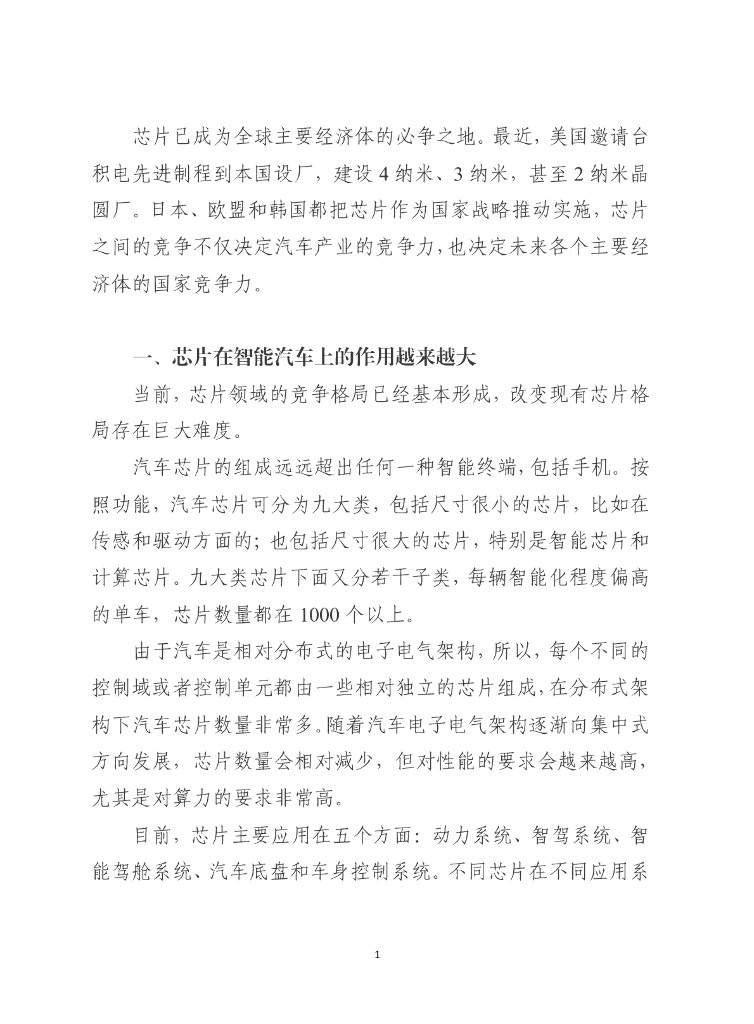 芯片已成为全球主要经济体的必争之地。最近，美国邀请台积电先进制程到本国设厂，建设 4 纳米、3 纳米，甚至 2 纳米晶圆厂。日本、欧盟和韩国都把芯片作为国家战略推动实施，芯片之间的竞争不仅决定汽车产业的竞争力，也决定未来各个主要经济体的国家竞争力。

一、芯片在智能汽车上的作用越来越大

当前，芯片领域的竞争格局已经基本形成，改变现有芯片格局存在巨大难度。

汽车芯片的组成远远超出任何一种智能终端，包括手机。按照功能，汽车芯片可分为九大类，包括尺寸很小的芯片，比如在传感和驱动方面的；也包括尺寸很大的芯片，特别是智能芯片和计算芯片。九大类芯片下面又分若干子类，每辆智能化程度偏高的单车，芯片数量都在 1000 个以上。

由于汽车是相对分布式的电子电气架构，所以，每个不同的控制域或者控制单元都由一些相对独立的芯片组成，在分布式架构下汽车芯片数量非常多。随着汽车电子电气架构逐渐向集中式方向发展，芯片数量会相对减少，但对性能的要求会越来越高，尤其是对算力的要求非常高。

目前，芯片主要应用在五个方面：动力系统、智驾系统、智能驾舱系统、汽车底盘和车身控制系统。不同芯片在不同应用系

1